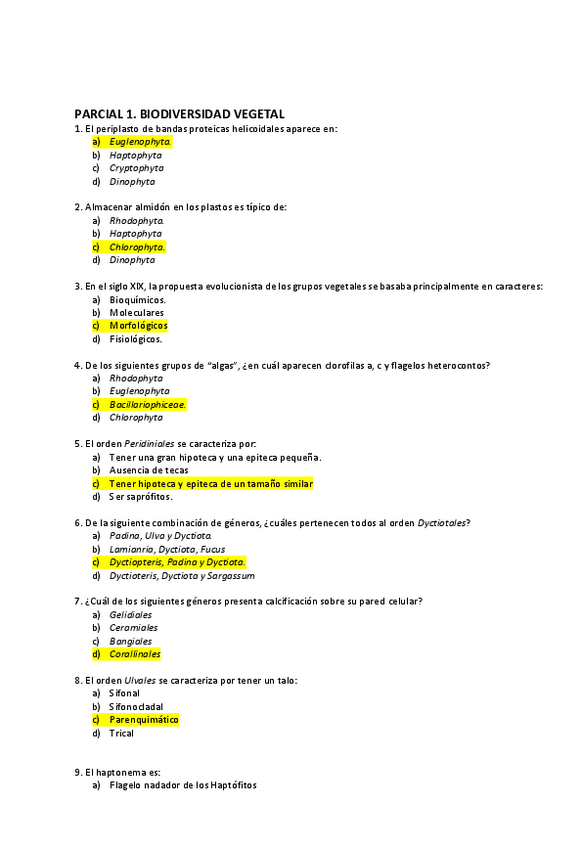 PARCIAL 1. BIODIVERSIDAD VEGETAL

1. El periplasto de bandas proteicas helicoidales aparece en:
a) Euglenophyta.
b) Haptophyta
c) Cryptophyta
d) Dinophyta

2. Almacenar almidón en los plastos es típico de:
a) Rhodophyta.
b) Haptophyta
c) Chlorophyta.
d) Dinophyta

3. En el siglo XIX, la propuesta evolucionista de los grupos vegetales se basaba principalmente en caracteres:
a) Bioquímicos.
b) Moleculares
c) Morfológicos
d) Fisiológicos.

4. De los siguientes grupos de "algas", ¿en cuál aparecen clorofilas a, c y flagelos heterocontos?
a) Rhodophyta
b) Euglenophyta
c) Bacillariophiceae.
d) Chlorophyta

5. El orden Peridiniales se caracteriza por:
a) Tener una gran hipoteca y una epiteca pequeña.
b) Ausencia de tecas
c) Tener hipoteca y epiteca de un tamaño similar
d) Ser saprófitos.

6. De la siguiente combinación de géneros, ¿cuáles pertenecen todos al orden Dyctiotales?
a) Padina, Ulva y Dyctiota.
b) Lamianria, Dyctiota, Fucus
c) Dyctiopteris, Padina y Dyctiota.
d) Dyctioteris, Dyctiota y Sargassum

7. ¿Cuál de los siguientes géneros presenta calcificación sobre su pared celular?
a) Gelidiales
b) Ceramiales
c) Bangiales
d) Corallinales

8. El orden Ulvales se caracteriza por tener un talo:
a) Sifonal
b) Sifonocladal
c) Parenquimático
d) Trical

9. El haptonema es:
a) Flagelo nadador de los Haptófitos